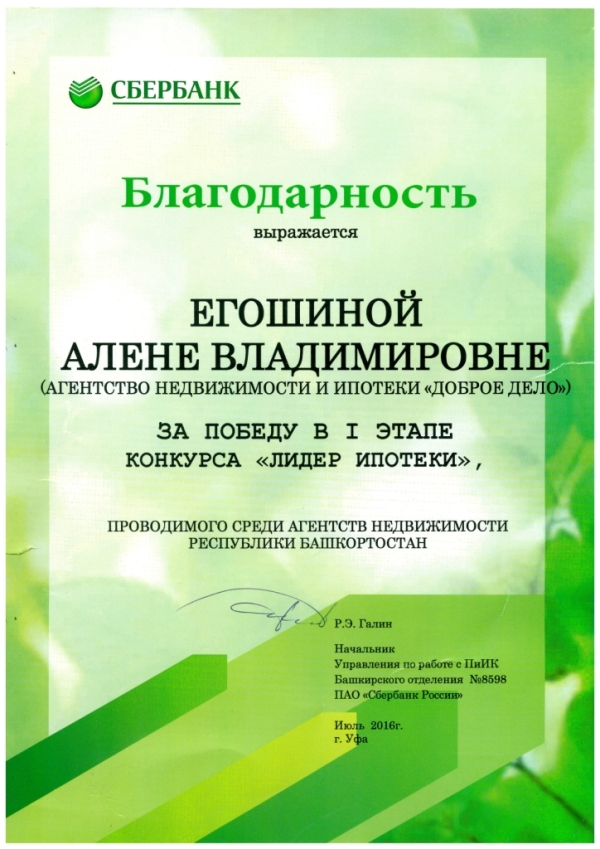 СБЕРБАНК

Благодарность
выражается

ЕГОШИНОЙ
АЛЕНЕ ВЛАДИМИРОВНЕ
(АГЕНТСТВО НЕДВИЖИМОСТИ И ИПОТЕКИ «ДОБРОЕ ДЕЛО»)

ЗА ПОБЕДУ В I ЭТАПЕ
КОНКУРСА «ЛИДЕР ИПОТЕКИ»,

ПРОВОДИМОГО СРЕДИ АГЕНТСТВ НЕДВИЖИМОСТИ
РЕСПУБЛИКИ БАШКОРТОСТАН

Р.Э. Галин

Начальник
Управления по работе с ПиИК
Башкирского отделения №8598
ПАО «Сбербанк России»

Июль 2016г.
г. Уфа